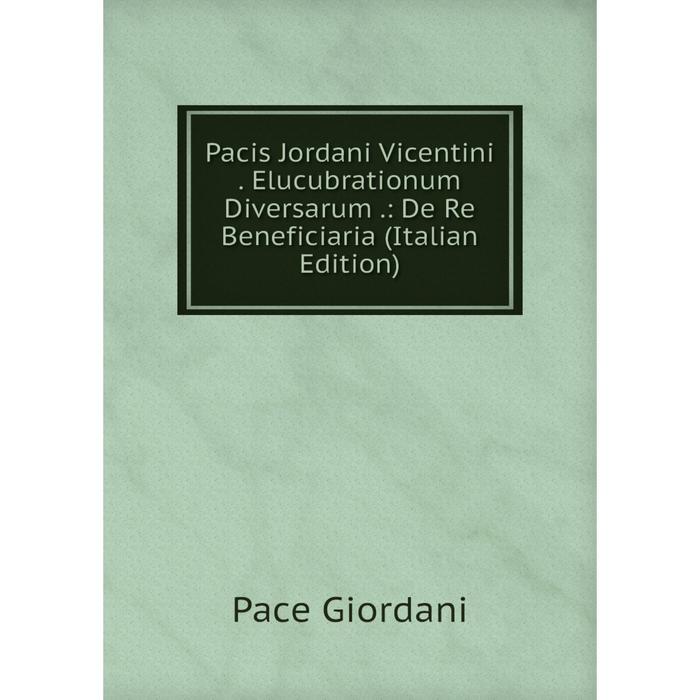 Pacis Jordani Vicentini . Elucubrationum Diversarum .: De Re Beneficiaria (Italian Edition)

Pace Giordani